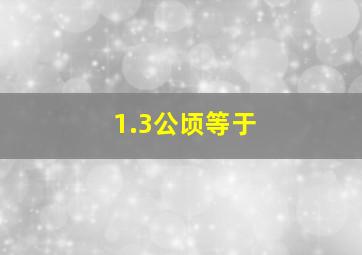 1.3公顷等于